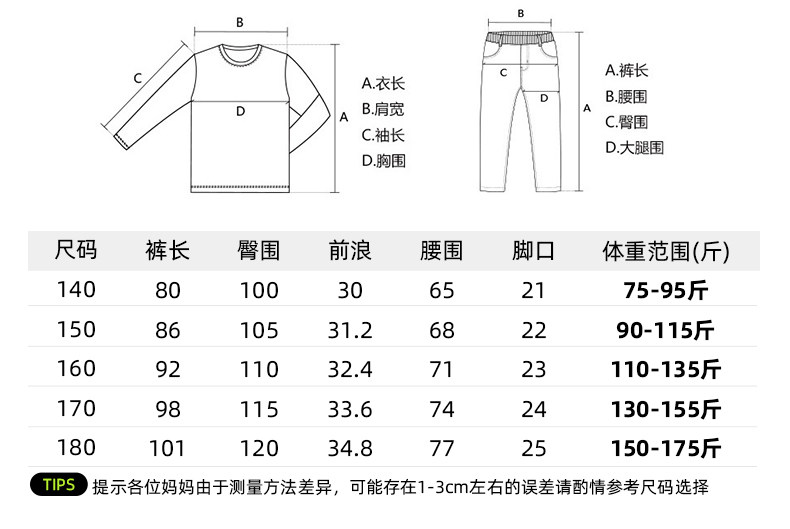 B

C

D

A

A.衣长
B.肩宽
C.袖长
D.胸围

B

C

D

A

A.裤长
B.腰围
C.臀围
D.大腿围

| 尺码 | 裤长 | 臀围 | 前浪 | 腰围 | 脚口 | 体重范围(斤) |
|---|---|---|---|---|---|---|
| 140 | 80 | 100 | 30 | 65 | 21 | 75-95斤 |
| 150 | 86 | 105 | 31.2 | 68 | 22 | 90-115斤 |
| 160 | 92 | 110 | 32.4 | 71 | 23 | 110-135斤 |
| 170 | 98 | 115 | 33.6 | 74 | 24 | 130-155斤 |
| 180 | 101 | 120 | 34.8 | 77 | 25 | 150-175斤 |

TIPS 提示各位妈妈由于测量方法差异，可能存在1-3cm左右的误差请酌情参考尺码选择